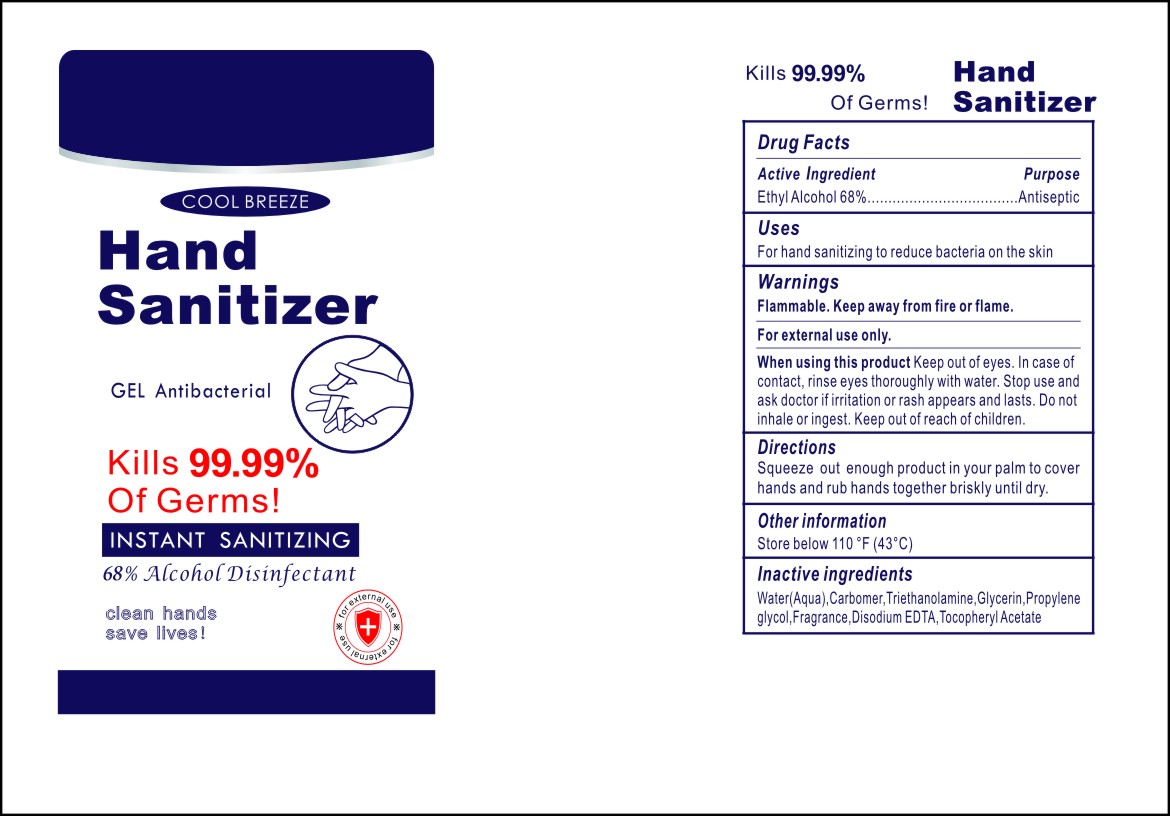 COOL BREEZE

Hand
Sanitizer

GEL Antibacterial

Kills 99.99%
Of Germs!

INSTANT SANITIZING

68% Alcohol Disinfectant

clean hands
save lives!

for external use for external use

Kills 99.99%
Of Germs!

Hand
Sanitizer

Drug Facts

Active Ingredient
Purpose

Ethyl Alcohol 68% Antiseptic

Uses

For hand sanitizing to reduce bacteria on the skin

Warnings

Flammable. Keep away from fire or flame.

For external use only.

When using this product Keep out of eyes. In case of contact, rinse eyes thoroughly with water. Stop use and ask doctor if irritation or rash appears and lasts. Do not inhale or ingest. Keep out of reach of children.

Directions

Squeeze out enough product in your palm to cover hands and rub hands together briskly until dry.

Other information

Store below 110 °F (43°C)

Inactive ingredients

Water(Aqua),Carbomer,Triethanolamine,Glycerin,Propylene glycol,Fragrance,Disodium EDTA,Tocopheryl Acetate